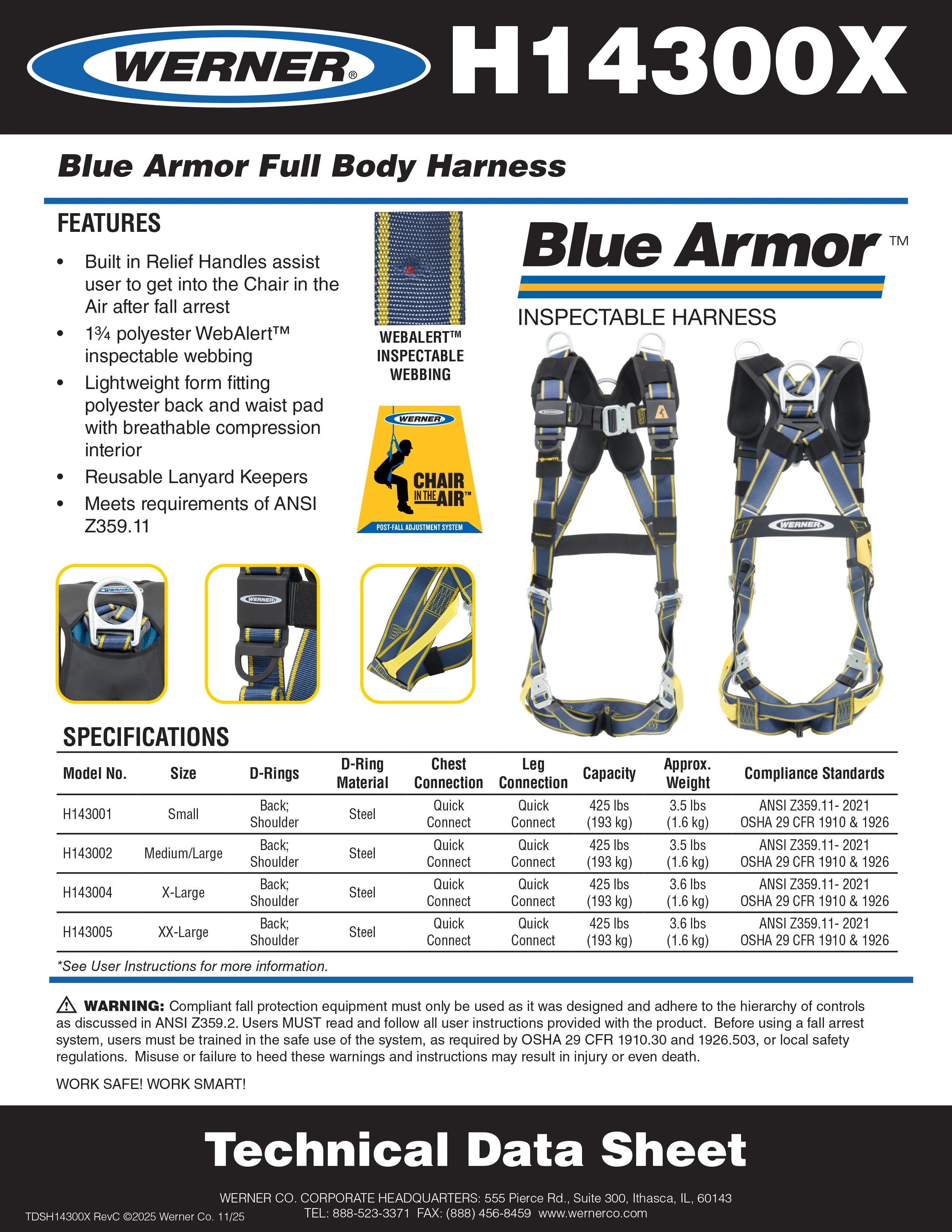 WERNER®

H14300X

Blue Armor Full Body Harness

FEATURES

• Built in Relief Handles assist user to get into the Chair in the Air after fall arrest
• 1¾ polyester WebAlert™ inspectable webbing
• Lightweight form fitting polyester back and waist pad with breathable compression interior
• Reusable Lanyard Keepers
• Meets requirements of ANSI Z359.11

WEBALERT™
INSPECTABLE
WEBBING

WERNER
CHAIR IN THE AIR™
POST-FALL ADJUSTMENT SYSTEM

Blue Armor™
INSPECTABLE HARNESS

SPECIFICATIONS

| Model No. | Size | D-Rings | D-Ring Material | Chest Connection | Leg Connection | Capacity | Approx. Weight | Compliance Standards |
|---|---|---|---|---|---|---|---|---|
| H143001 | Small | Back; Shoulder | Steel | Quick Connect | Quick Connect | 425 lbs (193 kg) | 3.5 lbs (1.6 kg) | ANSI Z359.11- 2021 OSHA 29 CFR 1910 & 1926 |
| H143002 | Medium/Large | Back; Shoulder | Steel | Quick Connect | Quick Connect | 425 lbs (193 kg) | 3.5 lbs (1.6 kg) | ANSI Z359.11- 2021 OSHA 29 CFR 1910 & 1926 |
| H143004 | X-Large | Back; Shoulder | Steel | Quick Connect | Quick Connect | 425 lbs (193 kg) | 3.6 lbs (1.6 kg) | ANSI Z359.11- 2021 OSHA 29 CFR 1910 & 1926 |
| H143005 | XX-Large | Back; Shoulder | Steel | Quick Connect | Quick Connect | 425 lbs (193 kg) | 3.6 lbs (1.6 kg) | ANSI Z359.11- 2021 OSHA 29 CFR 1910 & 1926 |

*See User Instructions for more information.

WARNING: Compliant fall protection equipment must only be used as it was designed and adhere to the hierarchy of controls as discussed in ANSI Z359.2. Users MUST read and follow all user instructions provided with the product. Before using a fall arrest system, users must be trained in the safe use of the system, as required by OSHA 29 CFR 1910.30 and 1926.503, or local safety regulations. Misuse or failure to heed these warnings and instructions may result in injury or even death.

WORK SAFE! WORK SMART!

Technical Data Sheet

WERNER CO. CORPORATE HEADQUARTERS: 555 Pierce Rd., Suite 300, Ithasca, IL, 60143
TEL: 888-523-3371 FAX: (888) 456-8459 www.wernerco.com

TDSH14300X RevC ©2025 Werner Co. 11/25